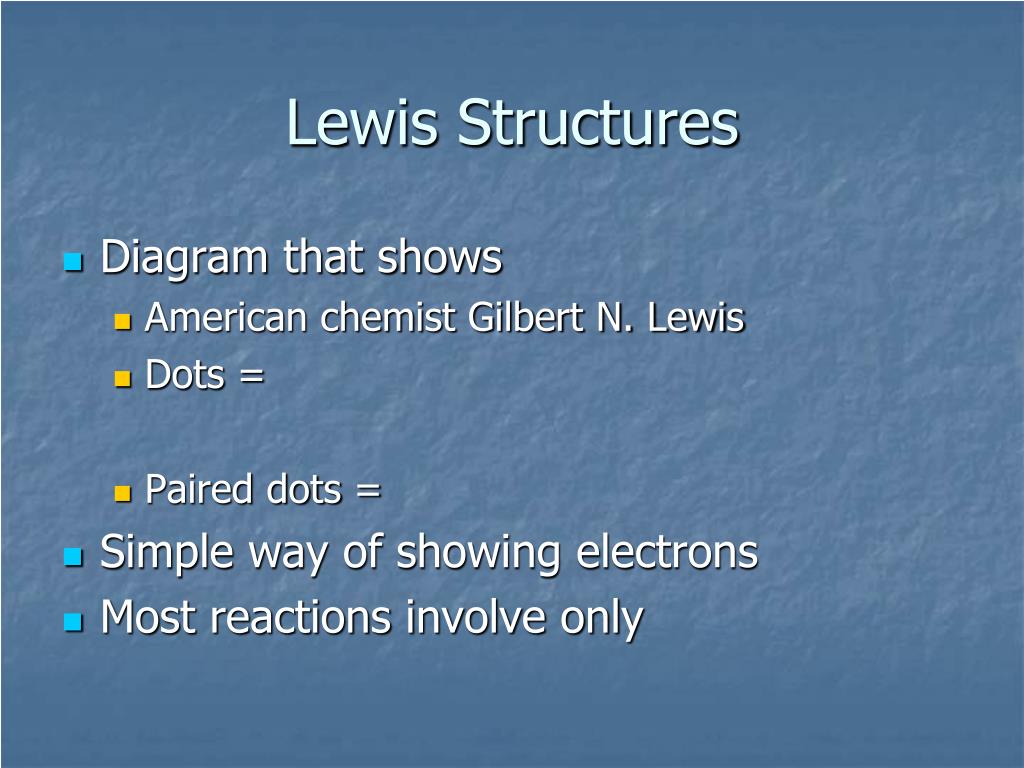 Lewis Structures

Diagram that shows

American chemist Gilbert N. Lewis

Dots =

Paired dots =

Simple way of showing electrons

Most reactions involve only